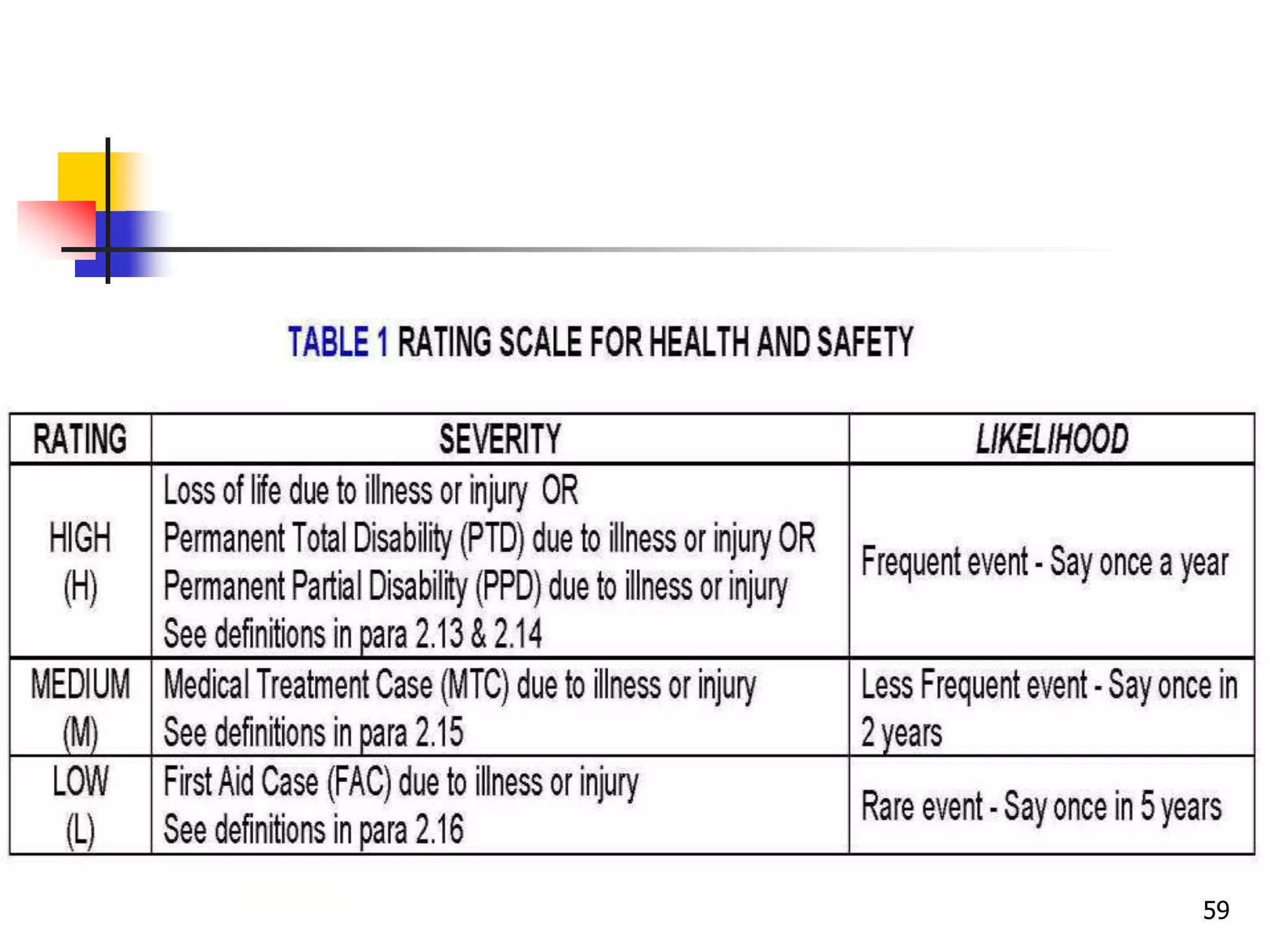 TABLE 1 RATING SCALE FOR HEALTH AND SAFETY

| RATING | SEVERITY | LIKELIHOOD |
|---|---|---|
| HIGH (H) | Loss of life due to illness or injury OR Permanent Total Disability (PTD) due to illness or injury OR Permanent Partial Disability (PPD) due to illness or injury See definitions in para 2.13 & 2.14 | Frequent event - Say once a year |
| MEDIUM (M) | Medical Treatment Case (MTC) due to illness or injury See definitions in para 2.15 | Less Frequent event - Say once in 2 years |
| LOW (L) | First Aid Case (FAC) due to illness or injury See definitions in para 2.16 | Rare event - Say once in 5 years |

59